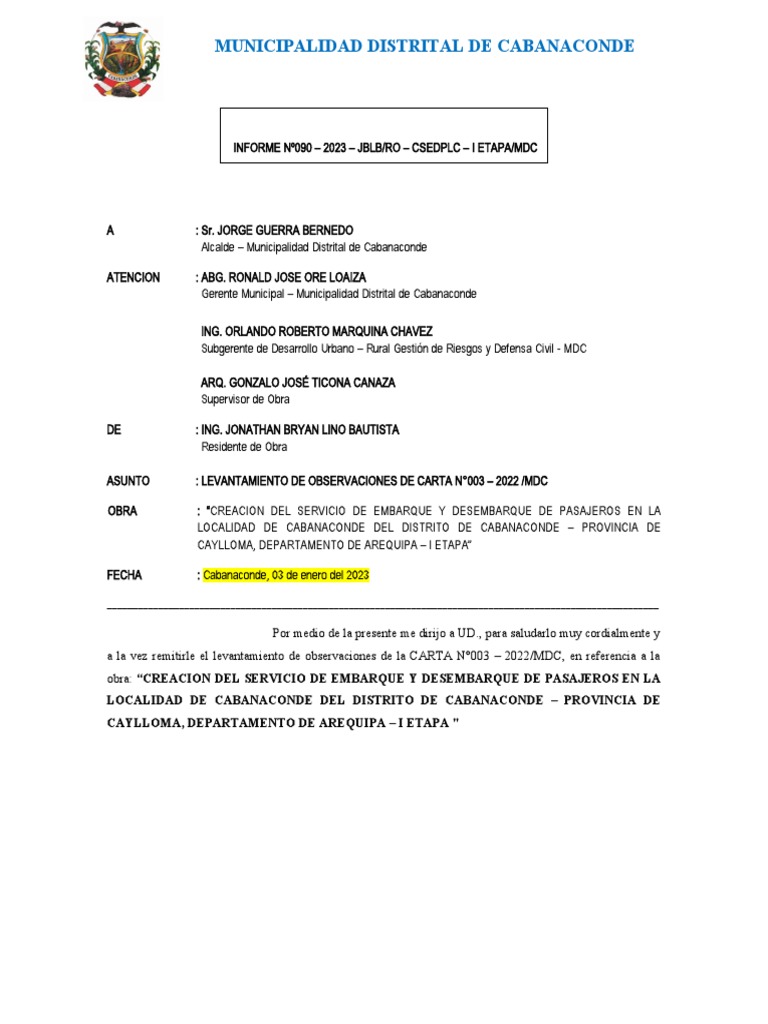 MUNICIPALIDAD DISTRITAL DE CABANACONDE

INFORME Nº090 – 2023 – JBLB/RO – CSEDPLC – I ETAPA/MDC

A : Sr. JORGE GUERRA BERNEDO
Alcalde – Municipalidad Distrital de Cabanaconde

ATENCION : ABG. RONALD JOSE ORE LOAIZA
Gerente Municipal – Municipalidad Distrital de Cabanaconde

ING. ORLANDO ROBERTO MARQUINA CHAVEZ
Subgerente de Desarrollo Urbano – Rural Gestión de Riesgos y Defensa Civil - MDC

ARQ. GONZALO JOSÉ TICONA CANAZA
Supervisor de Obra

DE : ING. JONATHAN BRYAN LINO BAUTISTA
Residente de Obra

ASUNTO : LEVANTAMIENTO DE OBSERVACIONES DE CARTA N°003 – 2022 /MDC

OBRA : "CREACION DEL SERVICIO DE EMBARQUE Y DESEMBARQUE DE PASAJEROS EN LA LOCALIDAD DE CABANACONDE DEL DISTRITO DE CABANACONDE – PROVINCIA DE CAYLLOMA, DEPARTAMENTO DE AREQUIPA – I ETAPA"

FECHA : Cabanaconde, 03 de enero del 2023

Por medio de la presente me dirijo a UD., para saludarlo muy cordialmente y a la vez remitirle el levantamiento de observaciones de la CARTA N°003 – 2022/MDC, en referencia a la obra: "CREACION DEL SERVICIO DE EMBARQUE Y DESEMBARQUE DE PASAJEROS EN LA LOCALIDAD DE CABANACONDE DEL DISTRITO DE CABANACONDE – PROVINCIA DE CAYLLOMA, DEPARTAMENTO DE AREQUIPA – I ETAPA "